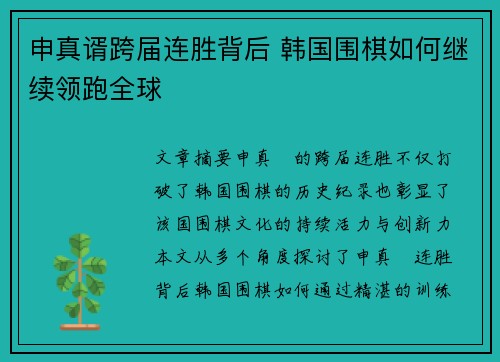 申真谞跨届连胜背后 韩国围棋如何继续领跑全球

文章摘要申真 的跨届连胜不仅打破了韩国围棋的历史纪录也彰显了该国围棋文化的持续活力与创新力本文从多个角度探讨了申真 连胜背后韩国围棋如何通过精湛的训练